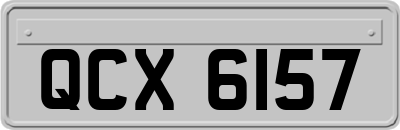 QCX 6157